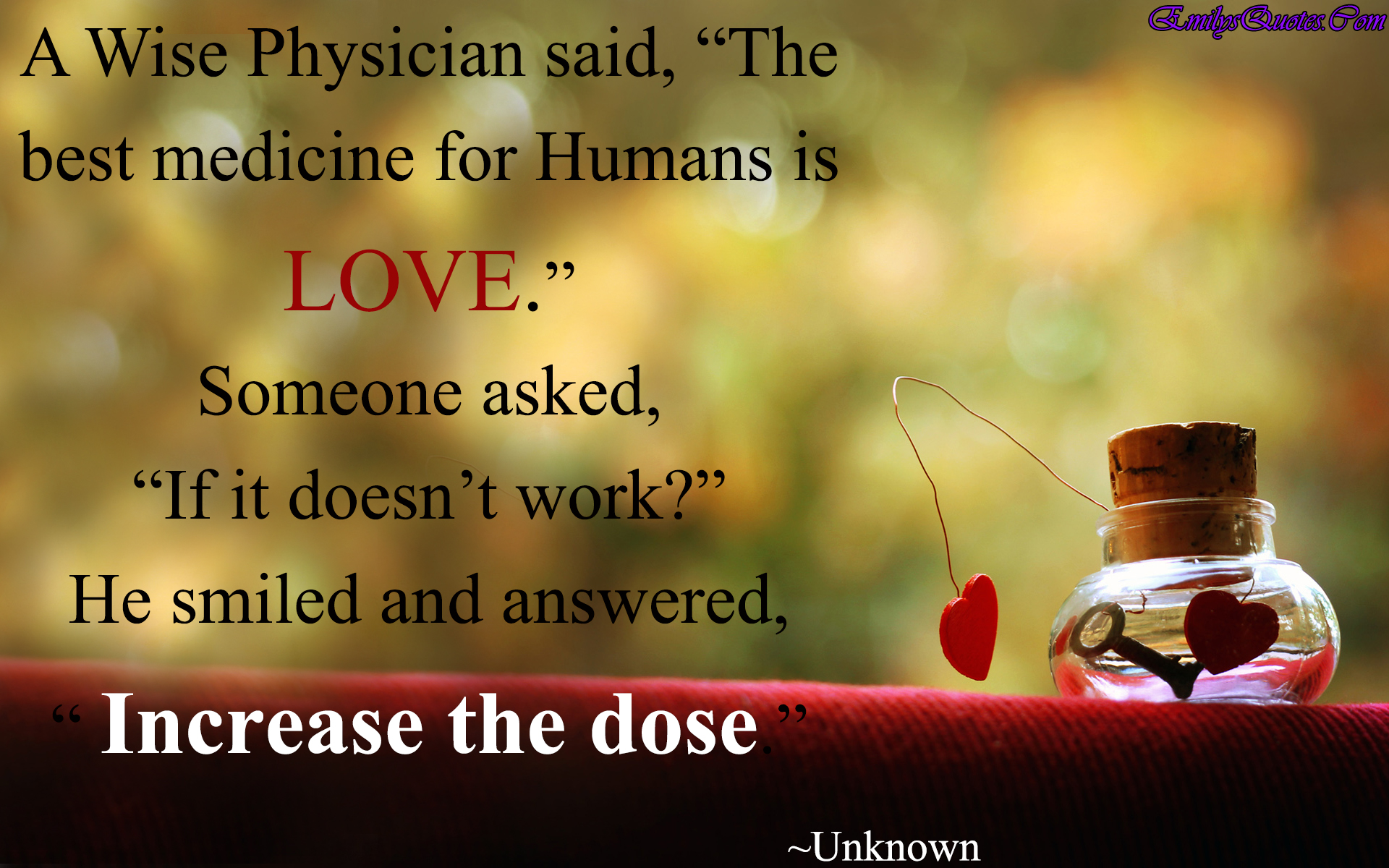 EmilysQuotes.Com

A Wise Physician said, “The best medicine for Humans is LOVE.”

Someone asked,

“If it doesn’t work?”

He smiled and answered,

“ Increase the dose.”

~Unknown